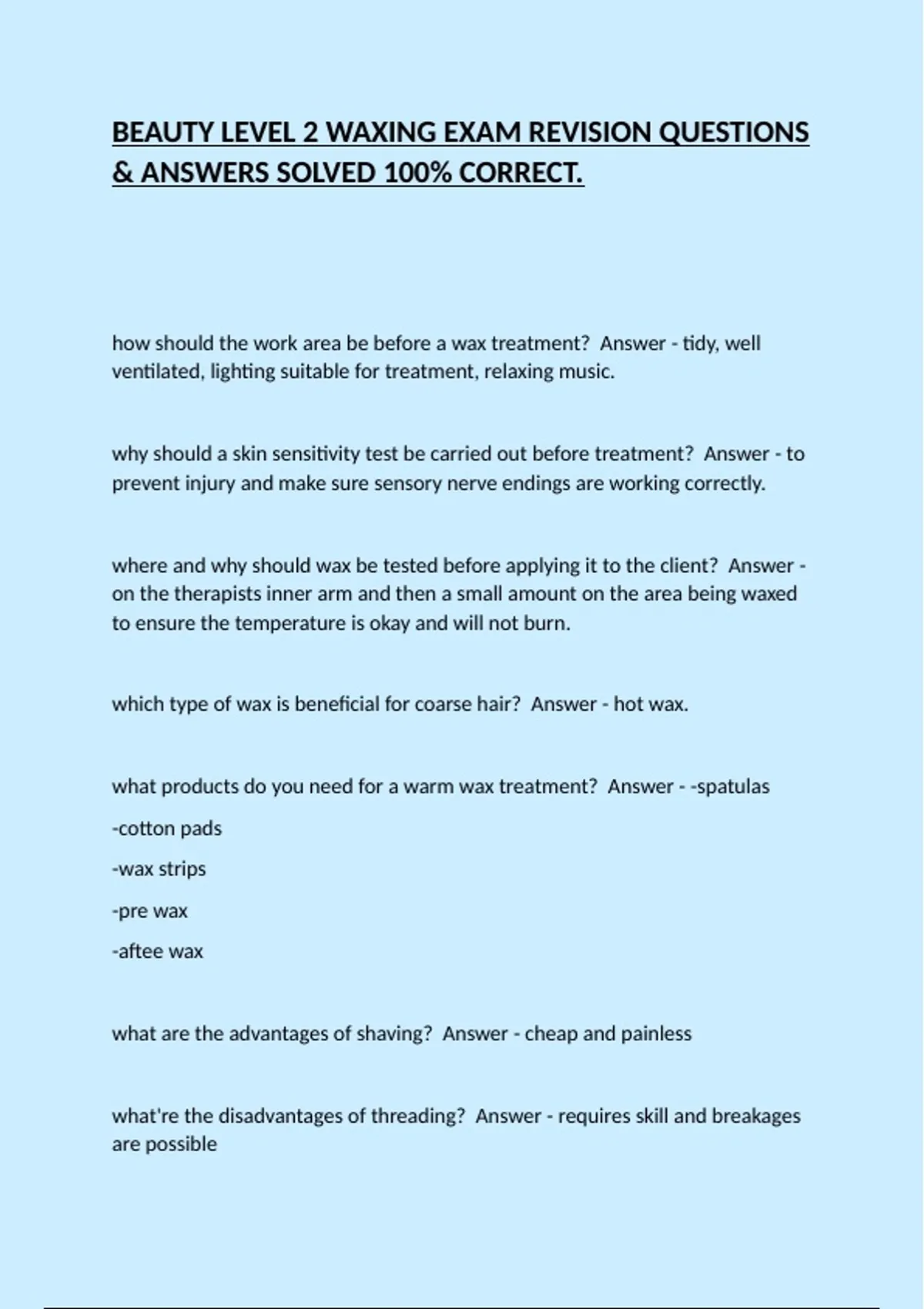 BEAUTY LEVEL 2 WAXING EXAM REVISION QUESTIONS & ANSWERS SOLVED 100% CORRECT.

how should the work area be before a wax treatment?  Answer - tidy, well ventilated, lighting suitable for treatment, relaxing music.

why should a skin sensitivity test be carried out before treatment?  Answer - to prevent injury and make sure sensory nerve endings are working correctly.

where and why should wax be tested before applying it to the client?  Answer - on the therapists inner arm and then a small amount on the area being waxed to ensure the temperature is okay and will not burn.

which type of wax is beneficial for coarse hair?  Answer - hot wax.

what products do you need for a warm wax treatment?  Answer - -spatulas

-cotton pads

-wax strips

-pre wax

-aftee wax

what are the advantages of shaving?  Answer - cheap and painless

what're the disadvantages of threading?  Answer - requires skill and breakages are possible